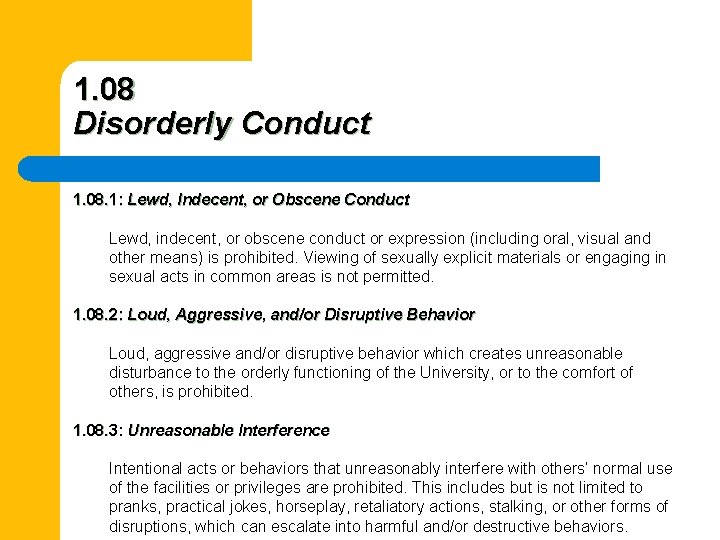 1.08
Disorderly Conduct

1.08.1: Lewd, Indecent, or Obscene Conduct

Lewd, indecent, or obscene conduct or expression (including oral, visual and other means) is prohibited. Viewing of sexually explicit materials or engaging in sexual acts in common areas is not permitted.

1.08.2: Loud, Aggressive, and/or Disruptive Behavior

Loud, aggressive and/or disruptive behavior which creates unreasonable disturbance to the orderly functioning of the University, or to the comfort of others, is prohibited.

1.08.3: Unreasonable Interference

Intentional acts or behaviors that unreasonably interfere with others' normal use of the facilities or privileges are prohibited. This includes but is not limited to pranks, practical jokes, horseplay, retaliatory actions, stalking, or other forms of disruptions, which can escalate into harmful and/or destructive behaviors.